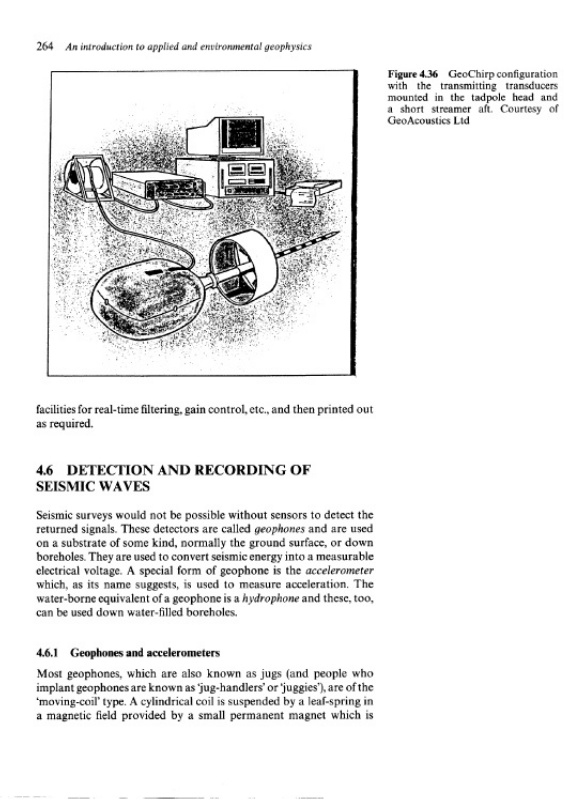 264 An introduction to applied and environmental geophysics

Figure 4.36 GeoChirp configuration with the transmitting transducers mounted in the tadpole head and a short streamer aft. Courtesy of GeoAcoustics Ltd

facilities for real-time filtering, gain control, etc., and then printed out as required.

4.6 DETECTION AND RECORDING OF SEISMIC WAVES

Seismic surveys would not be possible without sensors to detect the returned signals. These detectors are called geophones and are used on a substrate of some kind, normally the ground surface, or down boreholes. They are used to convert seismic energy into a measurable electrical voltage. A special form of geophone is the accelerometer which, as its name suggests, is used to measure acceleration. The water-borne equivalent of a geophone is a hydrophone and these, too, can be used down water-filled boreholes.

4.6.1 Geophones and accelerometers

Most geophones, which are also known as jugs (and people who implant geophones are known as 'jug-handlers' or 'juggies'), are of the 'moving-coil' type. A cylindrical coil is suspended by a leaf-spring in a magnetic field provided by a small permanent magnet which is